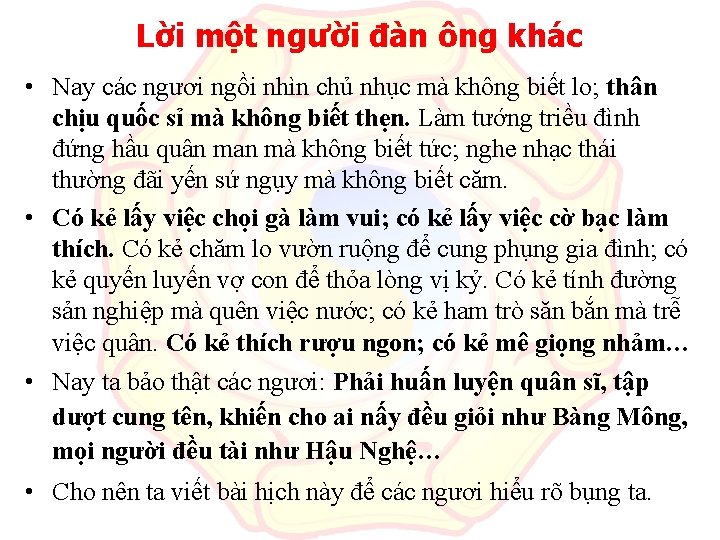 Lời một người đàn ông khác

• Nay các ngươi ngồi nhìn chủ nhục mà không biết lo; thân chịu quốc sỉ mà không biết thẹn. Làm tướng triều đình đứng hầu quân man mà không biết tức; nghe nhạc thái thường đãi yến sứ ngụy mà không biết căm.

• Có kẻ lấy việc chọi gà làm vui; có kẻ lấy việc cờ bạc làm thích. Có kẻ chăm lo vườn ruộng để cung phụng gia đình; có kẻ quyến luyến vợ con để thỏa lòng vị kỷ. Có kẻ tính đường sản nghiệp mà quên việc nước; có kẻ ham trò săn bắn mà trễ việc quân. Có kẻ thích rượu ngon; có kẻ mê giọng nhảm…

• Nay ta bảo thật các ngươi: Phải huấn luyện quân sĩ, tập dượt cung tên, khiến cho ai nấy đều giỏi như Bàng Mông, mọi người đều tài như Hậu Nghệ…

• Cho nên ta viết bài hịch này để các ngươi hiểu rõ bụng ta.